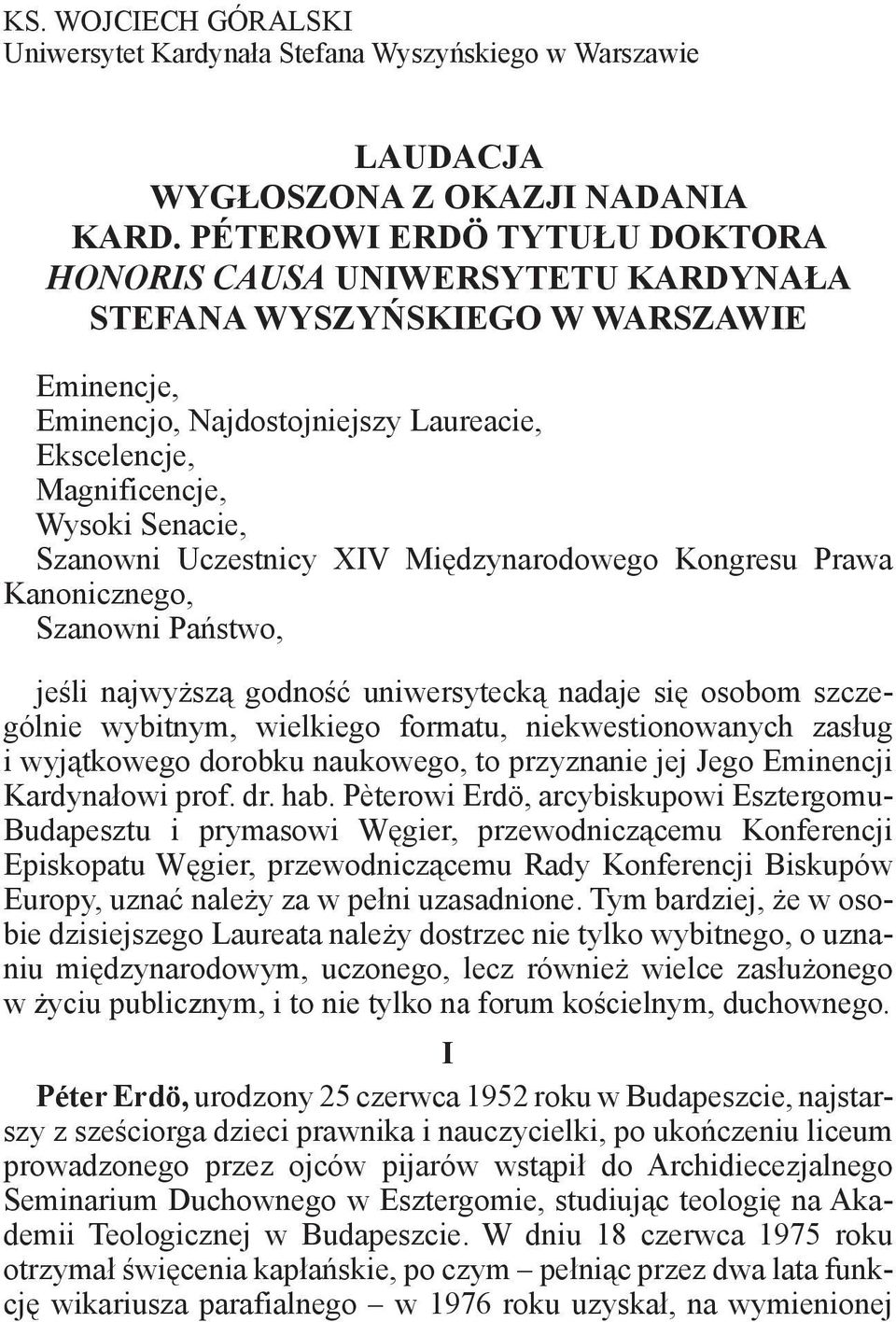 KS. WOJCIECH GÓRALSKI
Uniwersytet Kardynała Stefana Wyszyńskiego w Warszawie

LAUDACJA
WYGŁOSZONA Z OKAZJI NADANIA
KARD. PÉTEROWI ERDÖ TYTUŁU DOKTORA
HONORIS CAUSA UNIWERSYTETU KARDYNAŁA
STEFANA WYSZYŃSKIEGO W WARSZAWIE

Eminencje,
Eminencjo, Najdostojniejszy Laureacie,
Ekscelencje,
Magnificencje,
Wysoki Senacie,
Szanowni Uczestnicy XIV Międzynarodowego Kongresu Prawa Kanonicznego,
Szanowni Państwo,

jeśli najwyższą godność uniwersytecką nadaje się osobom szczególnie wybitnym, wielkiego formatu, niekwestionowanych zasług i wyjątkowego dorobku naukowego, to przyznanie jej Jego Eminencji Kardynałowi prof. dr. hab. Pèterowi Erdö, arcybiskupowi Esztergomu-Budapesztu i prymasowi Węgier, przewodniczącemu Konferencji Episkopatu Węgier, przewodniczącemu Rady Konferencji Biskupów Europy, uznać należy za w pełni uzasadnione. Tym bardziej, że w osobie dzisiejszego Laureata należy dostrzec nie tylko wybitnego, o uznaniu międzynarodowym, uczonego, lecz również wielce zasłużonego w życiu publicznym, i to nie tylko na forum kościelnym, duchownego.

I

Péter Erdö, urodzony 25 czerwca 1952 roku w Budapeszcie, najstarszy z sześciorga dzieci prawnika i nauczycielki, po ukończeniu liceum prowadzonego przez ojców pijarów wstąpił do Archidiecezjalnego Seminarium Duchownego w Esztergomie, studiując teologię na Akademii Teologicznej w Budapeszcie. W dniu 18 czerwca 1975 roku otrzymał święcenia kapłańskie, po czym – pełniąc przez dwa lata funkcję wikariusza parafialnego – w 1976 roku uzyskał, na wymienionej